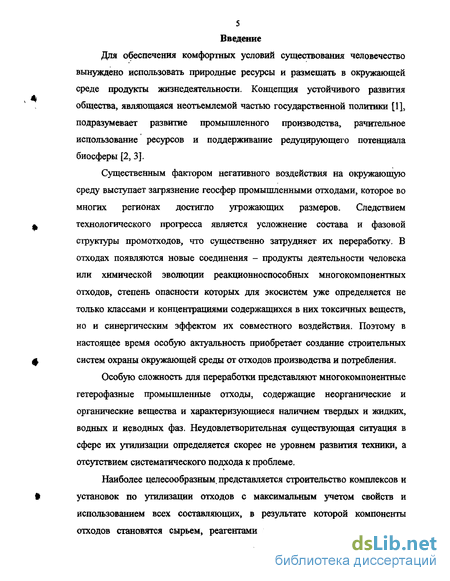 5

Введение

Для обеспечения комфортных условий существования человечество вынуждено использовать природные ресурсы и размещать в окружающей среде продукты жизнедеятельности. Концепция устойчивого развития общества, являющаяся неотъемлемой частью государственной политики [1], подразумевает развитие промышленного производства, рачительное использование ресурсов и поддерживание редуцирующего потенциала биосферы [2, 3].

Существенным фактором негативного воздействия на окружающую среду выступает загрязнение геосфер промышленными отходами, которое во многих регионах достигло угрожающих размеров. Следствием технологического прогресса является усложнение состава и фазовой структуры промотходов, что существенно затрудняет их переработку. В отходах появляются новые соединения – продукты деятельности человека или химической эволюции реакционноспособных многокомпонентных отходов, степень опасности которых для экосистем уже определяется не только классами и концентрациями содержащихся в них токсичных веществ, но и синергическим эффектом их совместного воздействия. Поэтому в настоящее время особую актуальность приобретает создание строительных систем охраны окружающей среды от отходов производства и потребления.

Особую сложность для переработки представляют многокомпонентные гетерофазные промышленные отходы, содержащие неорганические и органические вещества и характеризующиеся наличием твердых и жидких, водных и неводных фаз. Неудовлетворительная существующая ситуация в сфере их утилизации определяется скорее не уровнем развития техники, а отсутствием систематического подхода к проблеме.

Наиболее целесообразным представляется строительство комплексов и установок по утилизации отходов с максимальным учетом свойств и использованием всех составляющих, в результате которой компоненты отходов становятся сырьем, реагентами

dsLib.net
библиотека диссертаций